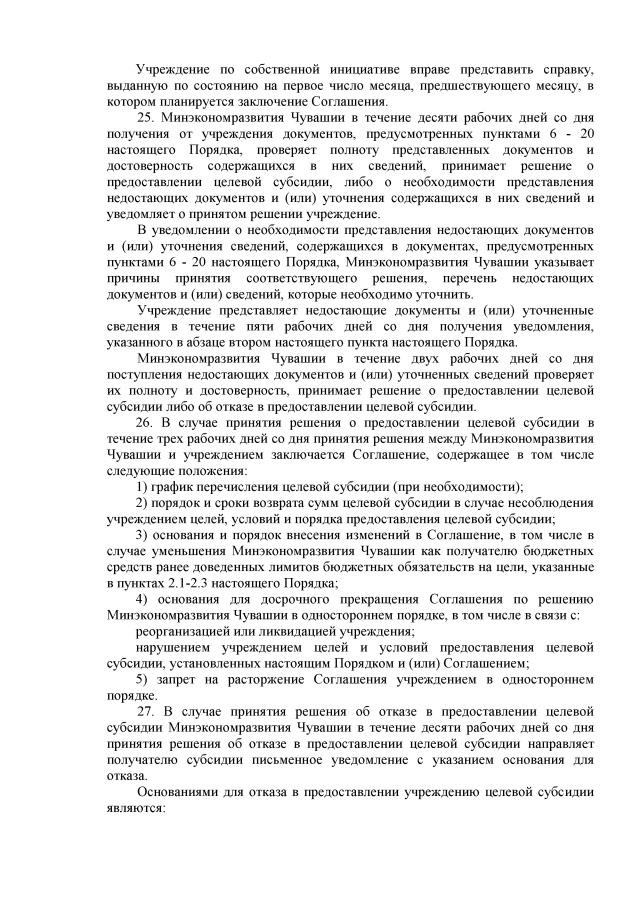 Учреждение по собственной инициативе вправе представить справку, выданную по состоянию на первое число месяца, предшествующего месяцу, в котором планируется заключение Соглашения.

25. Минэкономразвития Чувашии в течение десяти рабочих дней со дня получения от учреждения документов, предусмотренных пунктами 6 - 20 настоящего Порядка, проверяет полноту представленных документов и достоверность содержащихся в них сведений, принимает решение о предоставлении целевой субсидии, либо о необходимости представления недостающих документов и (или) уточнения содержащихся в них сведений и уведомляет о принятом решении учреждение.

В уведомлении о необходимости представления недостающих документов и (или) уточнения сведений, содержащихся в документах, предусмотренных пунктами 6 - 20 настоящего Порядка, Минэкономразвития Чувашии указывает причины принятия соответствующего решения, перечень недостающих документов и (или) сведений, которые необходимо уточнить.

Учреждение представляет недостающие документы и (или) уточненные сведения в течение пяти рабочих дней со дня получения уведомления, указанного в абзаце втором настоящего пункта настоящего Порядка.

Минэкономразвития Чувашии в течение двух рабочих дней со дня поступления недостающих документов и (или) уточненных сведений проверяет их полноту и достоверность, принимает решение о предоставлении целевой субсидии либо об отказе в предоставлении целевой субсидии.

26. В случае принятия решения о предоставлении целевой субсидии в течение трех рабочих дней со дня принятия решения между Минэкономразвития Чувашии и учреждением заключается Соглашение, содержащее в том числе следующие положения:

1) график перечисления целевой субсидии (при необходимости);

2) порядок и сроки возврата сумм целевой субсидии в случае несоблюдения учреждением целей, условий и порядка предоставления целевой субсидии;

3) основания и порядок внесения изменений в Соглашение, в том числе в случае уменьшения Минэкономразвития Чувашии как получателю бюджетных средств ранее доведенных лимитов бюджетных обязательств на цели, указанные в пунктах 2.1-2.3 настоящего Порядка;

4) основания для досрочного прекращения Соглашения по решению Минэкономразвития Чувашии в одностороннем порядке, в том числе в связи с:

реорганизацией или ликвидацией учреждения;

нарушением учреждением целей и условий предоставления целевой субсидии, установленных настоящим Порядком и (или) Соглашением;

5) запрет на расторжение Соглашения учреждением в одностороннем порядке.

27. В случае принятия решения об отказе в предоставлении целевой субсидии Минэкономразвития Чувашии в течение десяти рабочих дней со дня принятия решения об отказе в предоставлении целевой субсидии направляет получателю субсидии письменное уведомление с указанием основания для отказа.

Основаниями для отказа в предоставлении учреждению целевой субсидии являются: